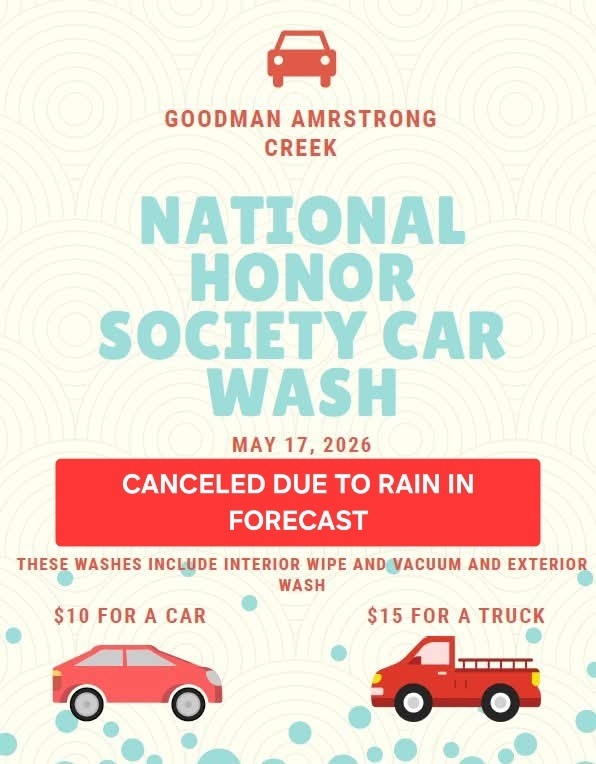 GOODMAN AMRSTRONG CREEK

NATIONAL HONOR SOCIETY CAR WASH

MAY 17, 2026

CANCELED DUE TO RAIN IN FORECAST

THESE WASHES INCLUDE INTERIOR WIPE AND VACUUM AND EXTERIOR WASH

$10 FOR A CAR

$15 FOR A TRUCK